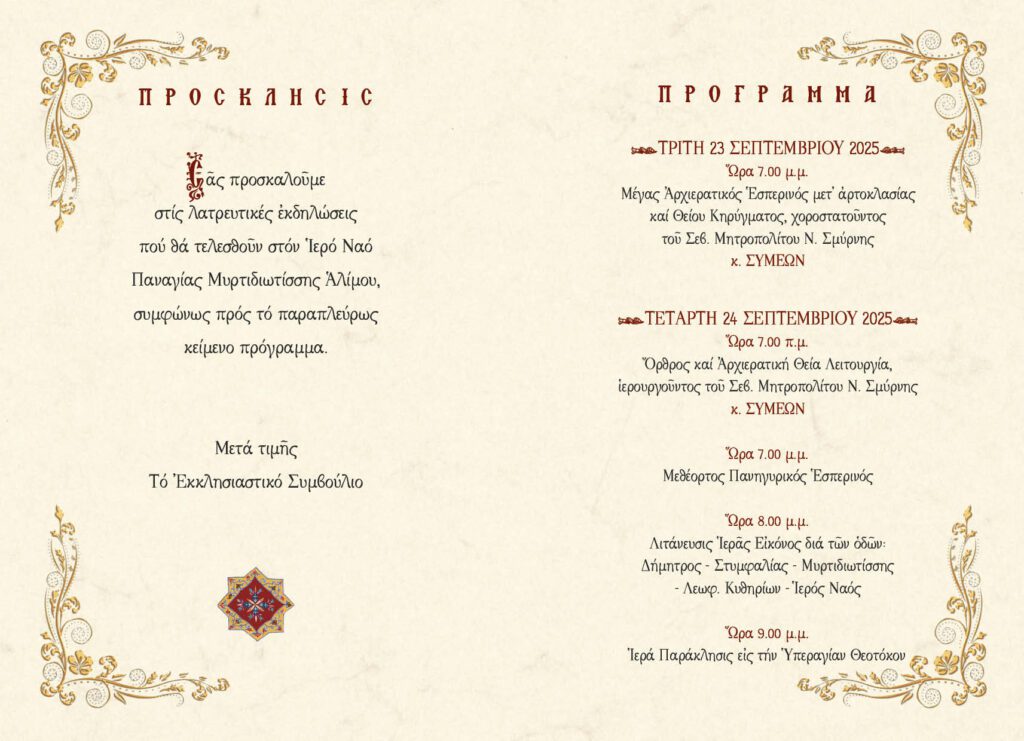 ΠΡΟΣΚΛΗΣΙΣ

Σᾶς προσκαλοῦμε στίς λατρευτικές ἐκδηλώσεις πού θά τελεσθοῦν στόν Ἱερό Ναό Παναγίας Μυρτιδιωτίσσης Ἀλίμου, συμφώνως πρός τό παραπλεύρως κείμενο πρόγραμμα.

Μετά τιμῆς
Τό Ἐκκλησιαστικό Συμβούλιο

ΠΡΟΓΡΑΜΜΑ

ΤΡΙΤΗ 23 ΣΕΠΤΕΜΒΡΙΟΥ 2025
Ὥρα 7.00 μ.μ.
Μέγας Ἀρχιερατικός Ἑσπερινός μετ' ἀρτοκλασίας καί Θείου Κηρύγματος, χοροστατοῦντος τοῦ Σεβ. Μητροπολίτου Ν. Σμύρνης κ. ΣΥΜΕΩΝ

ΤΕΤΑΡΤΗ 24 ΣΕΠΤΕΜΒΡΙΟΥ 2025
Ὥρα 7.00 π.μ.
Ὄρθρος καί Ἀρχιερατική Θεία Λειτουργία, ἱερουργοῦντος τοῦ Σεβ. Μητροπολίτου Ν. Σμύρνης κ. ΣΥΜΕΩΝ

Ὥρα 7.00 μ.μ.
Μεθέορτος Πανηγυρικός Ἑσπερινός

Ὥρα 8.00 μ.μ.
Λιτάνευσις Ἱερᾶς Εἰκόνος διά τῶν ὁδῶν: Δήμητρος - Στυμφαλίας - Μυρτιδιωτίσσης - Λεωφ. Κυθηρίων - Ἱερός Ναός

Ὥρα 9.00 μ.μ.
Ἱερά Παράκλησις εἰς τήν Ὑπεραγίαν Θεοτόκον